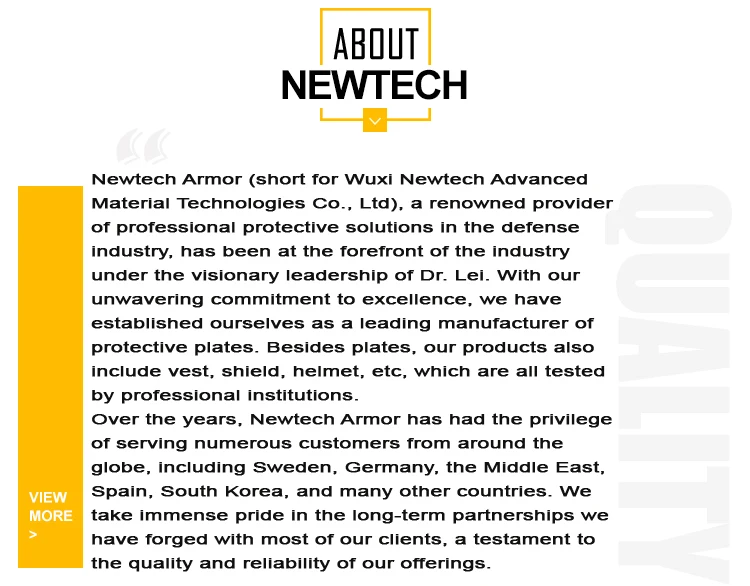 ABOUT
NEWTECH

Newtech Armor (short for Wuxi Newtech Advanced Material Technologies Co., Ltd), a renowned provider of professional protective solutions in the defense industry, has been at the forefront of the industry under the visionary leadership of Dr. Lei. With our unwavering commitment to excellence, we have established ourselves as a leading manufacturer of protective plates. Besides plates, our products also include vest, shield, helmet, etc, which are all tested by professional institutions.
Over the years, Newtech Armor has had the privilege of serving numerous customers from around the globe, including Sweden, Germany, the Middle East, Spain, South Korea, and many other countries. We take immense pride in the long-term partnerships we have forged with most of our clients, a testament to the quality and reliability of our offerings.

VIEW MORE >

QUALITY